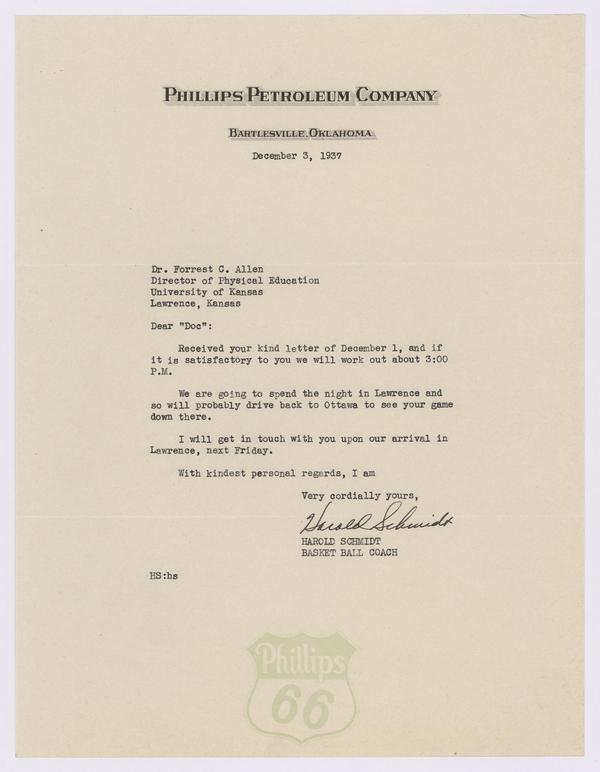 PHILLIPS PETROLEUM COMPANY

BARTLESVILLE, OKLAHOMA

December 3, 1937

Dr. Forrest C. Allen
Director of Physical Education
University of Kansas
Lawrence, Kansas

Dear "Doc":

Received your kind letter of December 1, and if it is satisfactory to you we will work out about 3:00 P.M.

We are going to spend the night in Lawrence and so will probably drive back to Ottawa to see your game down there.

I will get in touch with you upon our arrival in Lawrence, next Friday.

With kindest personal regards, I am

Very cordially yours,

Harold Schmidt

HAROLD SCHMIDT
BASKET BALL COACH

HS:hs

Phillips
66